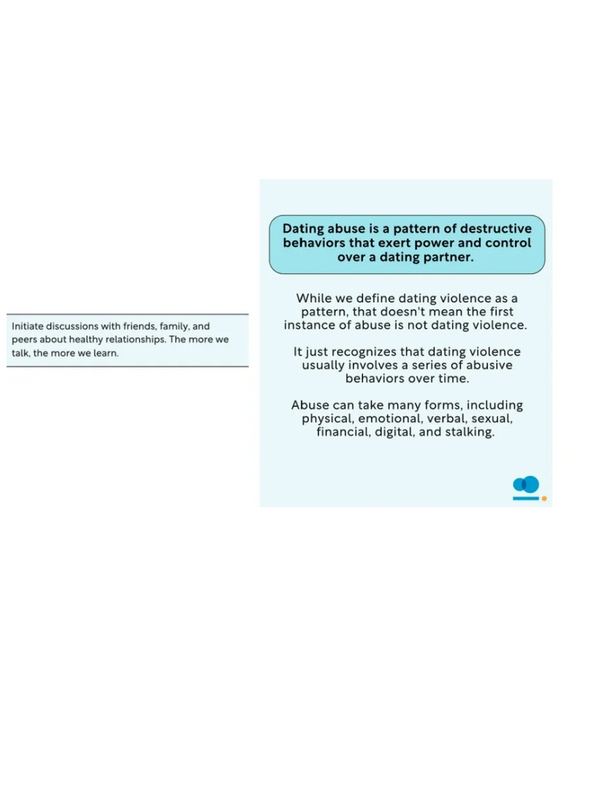 Initiate discussions with friends, family, and peers about healthy relationships. The more we talk, the more we learn.

Dating abuse is a pattern of destructive behaviors that exert power and control over a dating partner.

While we define dating violence as a pattern, that doesn't mean the first instance of abuse is not dating violence.

It just recognizes that dating violence usually involves a series of abusive behaviors over time.

Abuse can take many forms, including physical, emotional, verbal, sexual, financial, digital, and stalking.